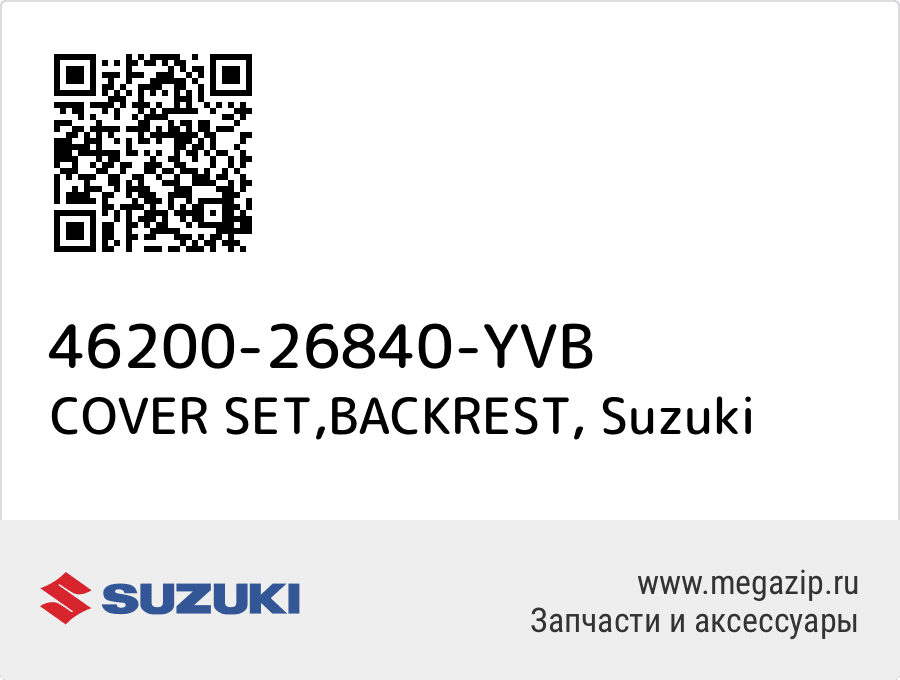 46200-26840-YVB
COVER SET,BACKREST, Suzuki

SUZUKI

www.megazip.ru
Запчасти и аксессуары